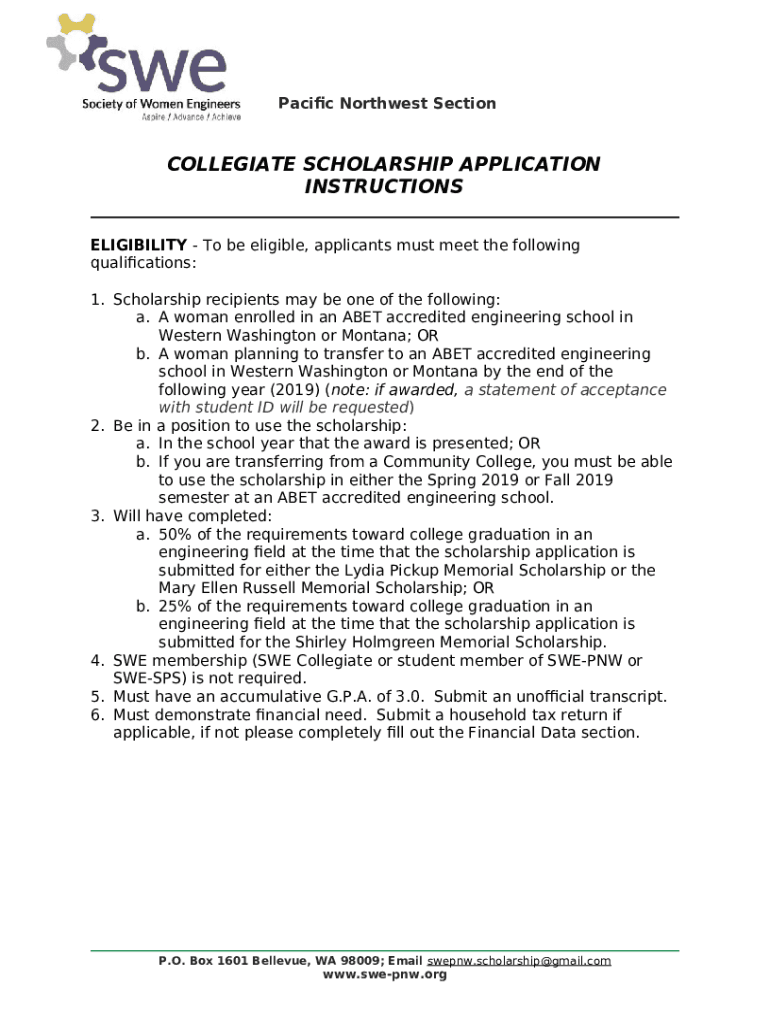 swe
Society of Women Engineers
Aspire / Advance / Achieve

Pacific Northwest Section

COLLEGIATE SCHOLARSHIP APPLICATION INSTRUCTIONS

ELIGIBILITY - To be eligible, applicants must meet the following qualifications:

1. Scholarship recipients may be one of the following:
a. A woman enrolled in an ABET accredited engineering school in Western Washington or Montana; OR
b. A woman planning to transfer to an ABET accredited engineering school in Western Washington or Montana by the end of the following year (2019) (note: if awarded, a statement of acceptance with student ID will be requested)
2. Be in a position to use the scholarship:
a. In the school year that the award is presented; OR
b. If you are transferring from a Community College, you must be able to use the scholarship in either the Spring 2019 or Fall 2019 semester at an ABET accredited engineering school.
3. Will have completed:
a. 50% of the requirements toward college graduation in an engineering field at the time that the scholarship application is submitted for either the Lydia Pickup Memorial Scholarship or the Mary Ellen Russell Memorial Scholarship; OR
b. 25% of the requirements toward college graduation in an engineering field at the time that the scholarship application is submitted for the Shirley Holmgreen Memorial Scholarship.
4. SWE membership (SWE Collegiate or student member of SWE-PNW or SWE-SPS) is not required.
5. Must have an accumulative G.P.A. of 3.0. Submit an unofficial transcript.
6. Must demonstrate financial need. Submit a household tax return if applicable, if not please completely fill out the Financial Data section.

P.O. Box 1601 Bellevue, WA 98009; Email swepnw.scholarship@gmail.com
www.swe-pnw.org